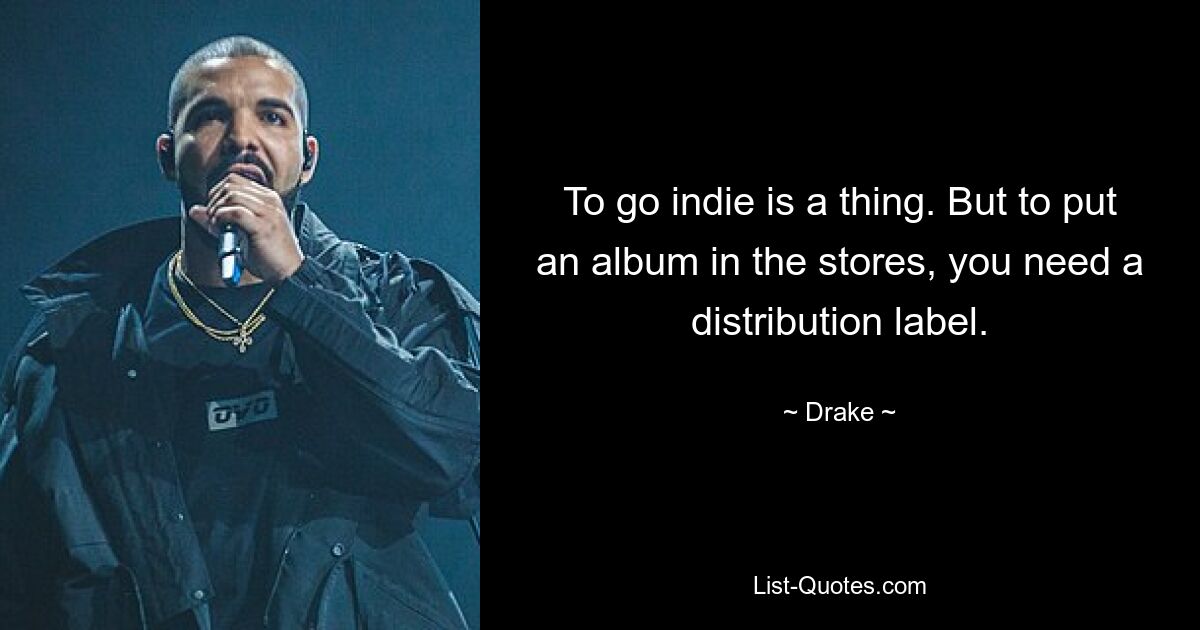 OVO

To go indie is a thing. But to put an album in the stores, you need a distribution label.

~ Drake ~

List-Quotes.com